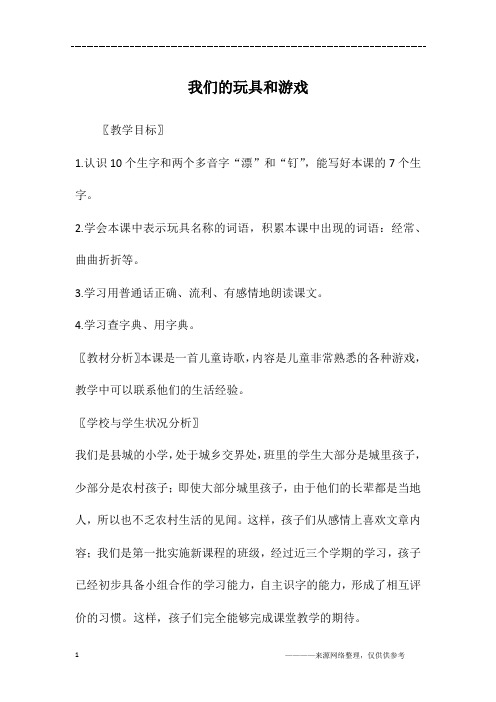 ---------------------------------------------------------------

我们的玩具和游戏

〖教学目标〗

1.认识10个生字和两个多音字“漂”和“钉”，能写好本课的7个生字。

2.学会本课中表示玩具名称的词语，积累本课中出现的词语：经常、曲曲折折等。

3.学习用普通话正确、流利、有感情地朗读课文。

4.学习查字典、用字典。

〖教材分析〗本课是一首儿童诗歌，内容是儿童非常熟悉的各种游戏，教学中可以联系他们的生活经验。

〖学校与学生状况分析〗

我们是县城的小学，处于城乡交界处，班里的学生大部分是城里孩子，少部分是农村孩子；即使大部分城里孩子，由于他们的长辈都是当地人，所以也不乏农村生活的见闻。这样，孩子们从感情上喜欢文章内容；我们是第一批实施新课程的班级，经过近三个学期的学习，孩子已经初步具备小组合作的学习能力，自主识字的能力，形成了相互评价的习惯。这样，孩子们完全能够完成课堂教学的期待。

1

————来源网络整理，仅供供参考